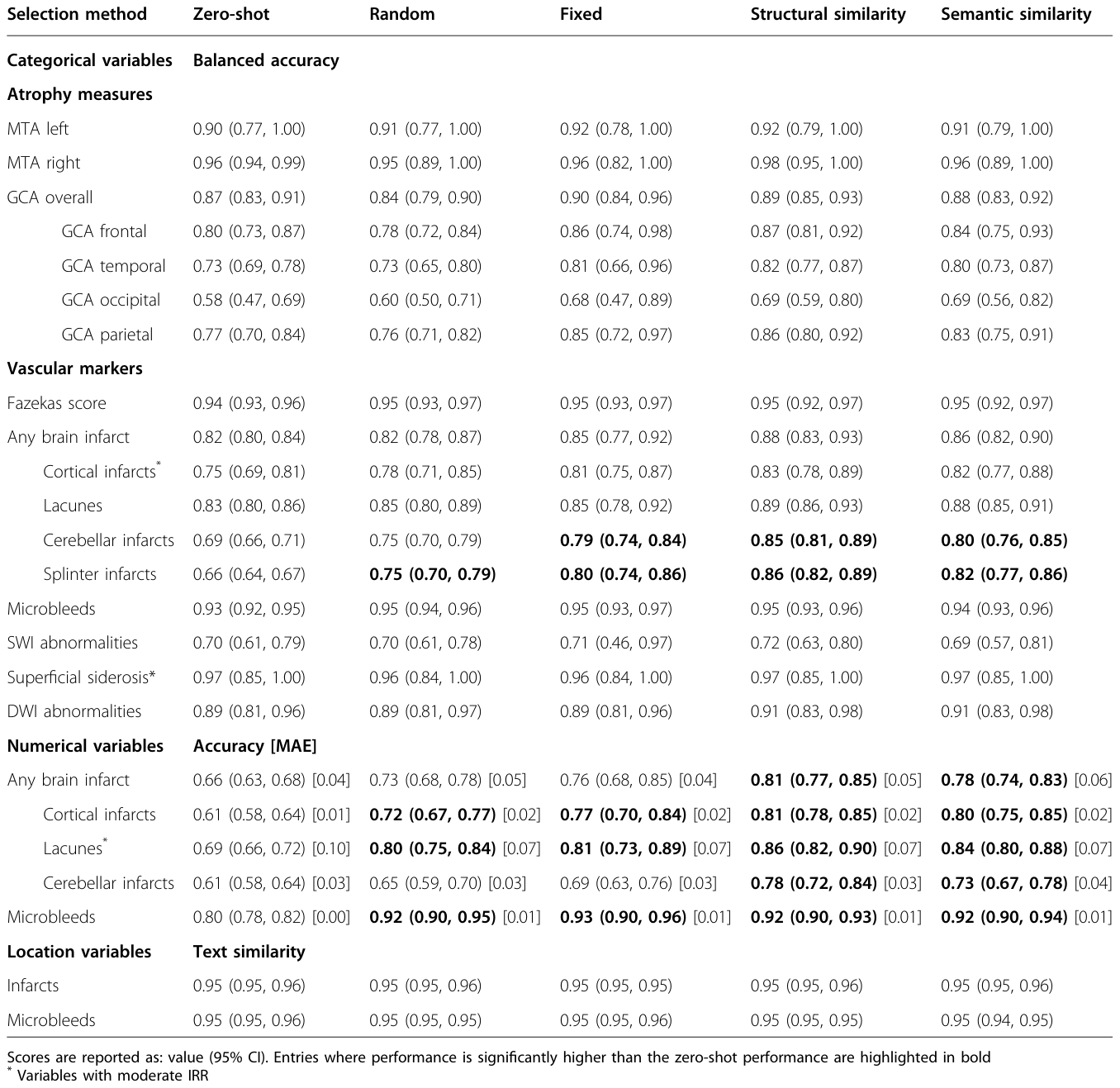 | Selection method | Zero-shot | Random | Fixed | Structural similarity | Semantic similarity |
|---|---|---|---|---|---|
| **Categorical variables** | **Balanced accuracy** | | | | |
| **Atrophy measures** | | | | | |
| MTA left | 0.90 (0.77, 1.00) | 0.91 (0.77, 1.00) | 0.92 (0.78, 1.00) | 0.92 (0.79, 1.00) | 0.91 (0.79, 1.00) |
| MTA right | 0.96 (0.94, 0.99) | 0.95 (0.89, 1.00) | 0.96 (0.82, 1.00) | 0.98 (0.95, 1.00) | 0.96 (0.89, 1.00) |
| GCA overall | 0.87 (0.83, 0.91) | 0.84 (0.79, 0.90) | 0.90 (0.84, 0.96) | 0.89 (0.85, 0.93) | 0.88 (0.83, 0.92) |
| GCA frontal | 0.80 (0.73, 0.87) | 0.78 (0.72, 0.84) | 0.86 (0.74, 0.98) | 0.87 (0.81, 0.92) | 0.84 (0.75, 0.93) |
| GCA temporal | 0.73 (0.69, 0.78) | 0.73 (0.65, 0.80) | 0.81 (0.66, 0.96) | 0.82 (0.77, 0.87) | 0.80 (0.73, 0.87) |
| GCA occipital | 0.58 (0.47, 0.69) | 0.60 (0.50, 0.71) | 0.68 (0.47, 0.89) | 0.69 (0.59, 0.80) | 0.69 (0.56, 0.82) |
| GCA parietal | 0.77 (0.70, 0.84) | 0.76 (0.71, 0.82) | 0.85 (0.72, 0.97) | 0.86 (0.80, 0.92) | 0.83 (0.75, 0.91) |
| **Vascular markers** | | | | | |
| Fazekas score | 0.94 (0.93, 0.96) | 0.95 (0.93, 0.97) | 0.95 (0.93, 0.97) | 0.95 (0.92, 0.97) | 0.95 (0.92, 0.97) |
| Any brain infarct | 0.82 (0.80, 0.84) | 0.82 (0.78, 0.87) | 0.85 (0.77, 0.92) | 0.88 (0.83, 0.93) | 0.86 (0.82, 0.90) |
| Cortical infarcts$^*$ | 0.75 (0.69, 0.81) | 0.78 (0.71, 0.85) | 0.81 (0.75, 0.87) | 0.83 (0.78, 0.89) | 0.82 (0.77, 0.88) |
| Lacunes | 0.83 (0.80, 0.86) | 0.85 (0.80, 0.89) | 0.85 (0.78, 0.92) | 0.89 (0.86, 0.93) | 0.88 (0.85, 0.91) |
| Cerebellar infarcts | 0.69 (0.66, 0.71) | 0.75 (0.70, 0.79) | **0.79 (0.74, 0.84)** | **0.85 (0.81, 0.89)** | **0.80 (0.76, 0.85)** |
| Splinter infarcts | 0.66 (0.64, 0.67) | **0.75 (0.70, 0.79)** | **0.80 (0.74, 0.86)** | **0.86 (0.82, 0.89)** | **0.82 (0.77, 0.86)** |
| Microbleeds | 0.93 (0.92, 0.95) | 0.95 (0.94, 0.96) | 0.95 (0.93, 0.97) | 0.95 (0.93, 0.96) | 0.94 (0.93, 0.96) |
| SWI abnormalities | 0.70 (0.61, 0.79) | 0.70 (0.61, 0.78) | 0.71 (0.46, 0.97) | 0.72 (0.63, 0.80) | 0.69 (0.57, 0.81) |
| Superficial siderosis* | 0.97 (0.85, 1.00) | 0.96 (0.84, 1.00) | 0.96 (0.84, 1.00) | 0.97 (0.85, 1.00) | 0.97 (0.85, 1.00) |
| DWI abnormalities | 0.89 (0.81, 0.96) | 0.89 (0.81, 0.97) | 0.89 (0.81, 0.96) | 0.91 (0.83, 0.98) | 0.91 (0.83, 0.98) |
| **Numerical variables** | **Accuracy [MAE]** | | | | |
| Any brain infarct | 0.66 (0.63, 0.68) [0.04] | 0.73 (0.68, 0.78) [0.05] | 0.76 (0.68, 0.85) [0.04] | **0.81 (0.77, 0.85)** [0.05] | **0.78 (0.74, 0.83)** [0.06] |
| Cortical infarcts | 0.61 (0.58, 0.64) [0.01] | **0.72 (0.67, 0.77)** [0.02] | **0.77 (0.70, 0.84)** [0.02] | **0.81 (0.78, 0.85)** [0.02] | **0.80 (0.75, 0.85)** [0.02] |
| Lacunes$^*$ | 0.69 (0.66, 0.72) [0.10] | **0.80 (0.75, 0.84)** [0.07] | **0.81 (0.73, 0.89)** [0.07] | **0.86 (0.82, 0.90)** [0.07] | **0.84 (0.80, 0.88)** [0.07] |
| Cerebellar infarcts | 0.61 (0.58, 0.64) [0.03] | 0.65 (0.59, 0.70) [0.03] | 0.69 (0.63, 0.76) [0.03] | **0.78 (0.72, 0.84)** [0.03] | **0.73 (0.67, 0.78)** [0.04] |
| Microbleeds | 0.80 (0.78, 0.82) [0.00] | **0.92 (0.90, 0.95)** [0.01] | **0.93 (0.90, 0.96)** [0.01] | **0.92 (0.90, 0.93)** [0.01] | **0.92 (0.90, 0.94)** [0.01] |
| **Location variables** | **Text similarity** | | | | |
| Infarcts | 0.95 (0.95, 0.96) | 0.95 (0.95, 0.96) | 0.95 (0.95, 0.95) | 0.95 (0.95, 0.96) | 0.95 (0.95, 0.96) |
| Microbleeds | 0.95 (0.95, 0.96) | 0.95 (0.95, 0.95) | 0.95 (0.95, 0.96) | 0.95 (0.95, 0.95) | 0.95 (0.94, 0.95) |

Scores are reported as: value (95% CI). Entries where performance is significantly higher than the zero-shot performance are highlighted in bold
$^*$ Variables with moderate IRR